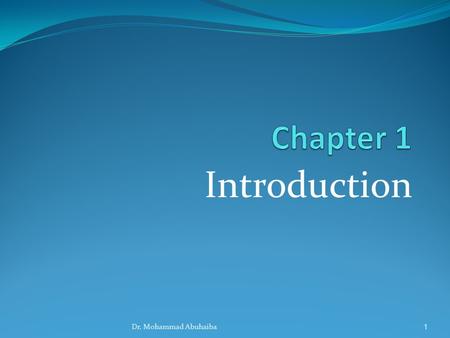 Chapter 1
Introduction

Dr. Mohammad Abuhaiba

1